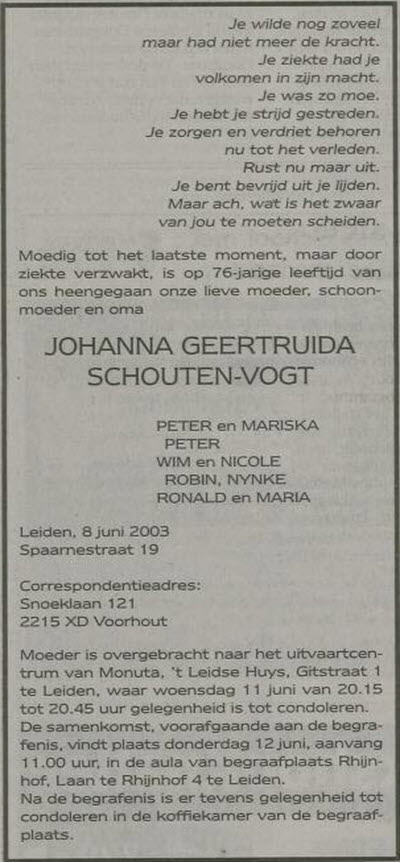 Je wilde nog zoveel
maar had niet meer de kracht.
Je ziekte had je
volkomen in zijn macht.
Je was zo moe.
Je hebt je strijd gestreden.
Je zorgen en verdriet behoren
nu tot het verleden.
Rust nu maar uit.
Je bent bevrijd uit je lijden.
Maar ach, wat is het zwaar
van jou te moeten scheiden.

Moedig tot het laatste moment, maar door ziekte verzwakt, is op 76-jarige leeftijd van ons heengegaan onze lieve moeder, schoonmoeder en oma

JOHANNA GEERTRUIDA
SCHOUTEN-VOGT

PETER en MARISKA
PETER
WIM en NICOLE
ROBIN, NYNKE
RONALD en MARIA

Leiden, 8 juni 2003
Spaarnestraat 19

Correspondentieadres:
Snoeklaan 121
2215 XD Voorhout

Moeder is overgebracht naar het uitvaartcentrum van Monuta, 't Leidse Huys, Gitstraat 1 te Leiden, waar woensdag 11 juni van 20.15 tot 20.45 uur gelegenheid is tot condoleren.
De samenkomst, voorafgaande aan de begrafenis, vindt plaats donderdag 12 juni, aanvang 11.00 uur, in de aula van begraafplaats Rhijnhof, Laan te Rhijnhof 4 te Leiden.
Na de begrafenis is er tevens gelegenheid tot condoleren in de koffiekamer van de begraafplaats.